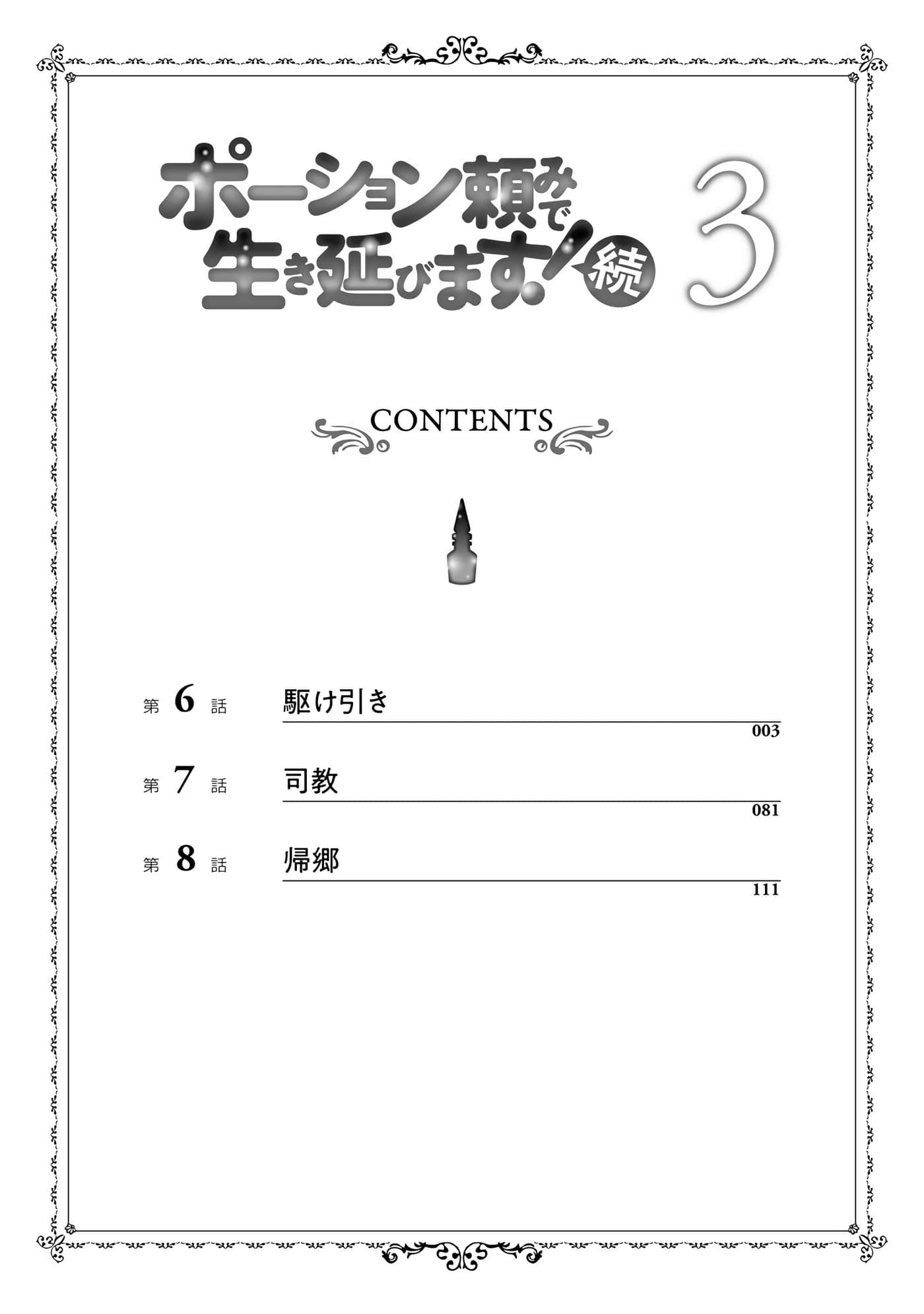 ポーション頼みで生き延びます！続 3

CONTENTS

第 6 話 駆け引き
003

第 7 話 司教
081

第 8 話 帰郷
111